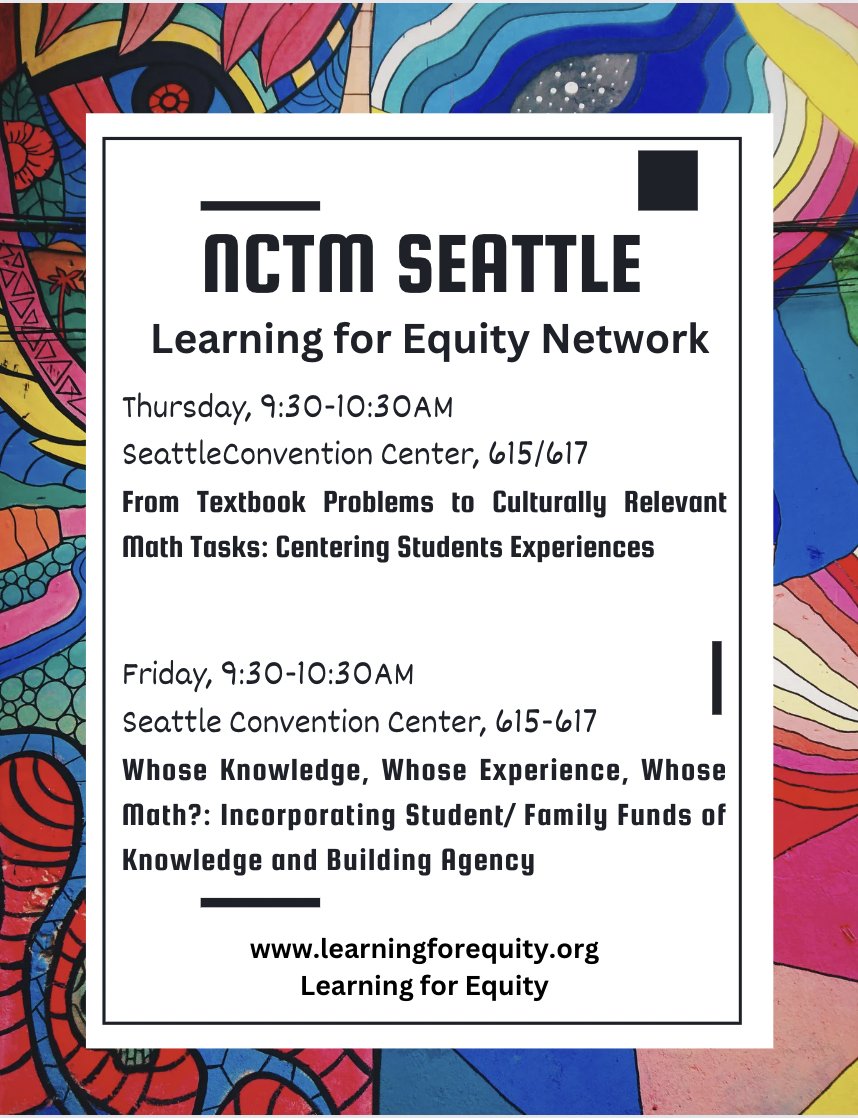 NCTM SEATTLE

Learning for Equity Network

Thursday, 9:30-10:30AM

SeattleConvention Center, 615/617

From Textbook Problems to Culturally Relevant Math Tasks: Centering Students Experiences

Friday, 9:30-10:30AM

Seattle Convention Center, 615-617

Whose Knowledge, Whose Experience, Whose Math?: Incorporating Student/ Family Funds of Knowledge and Building Agency

www.learningforequity.org
Learning for Equity